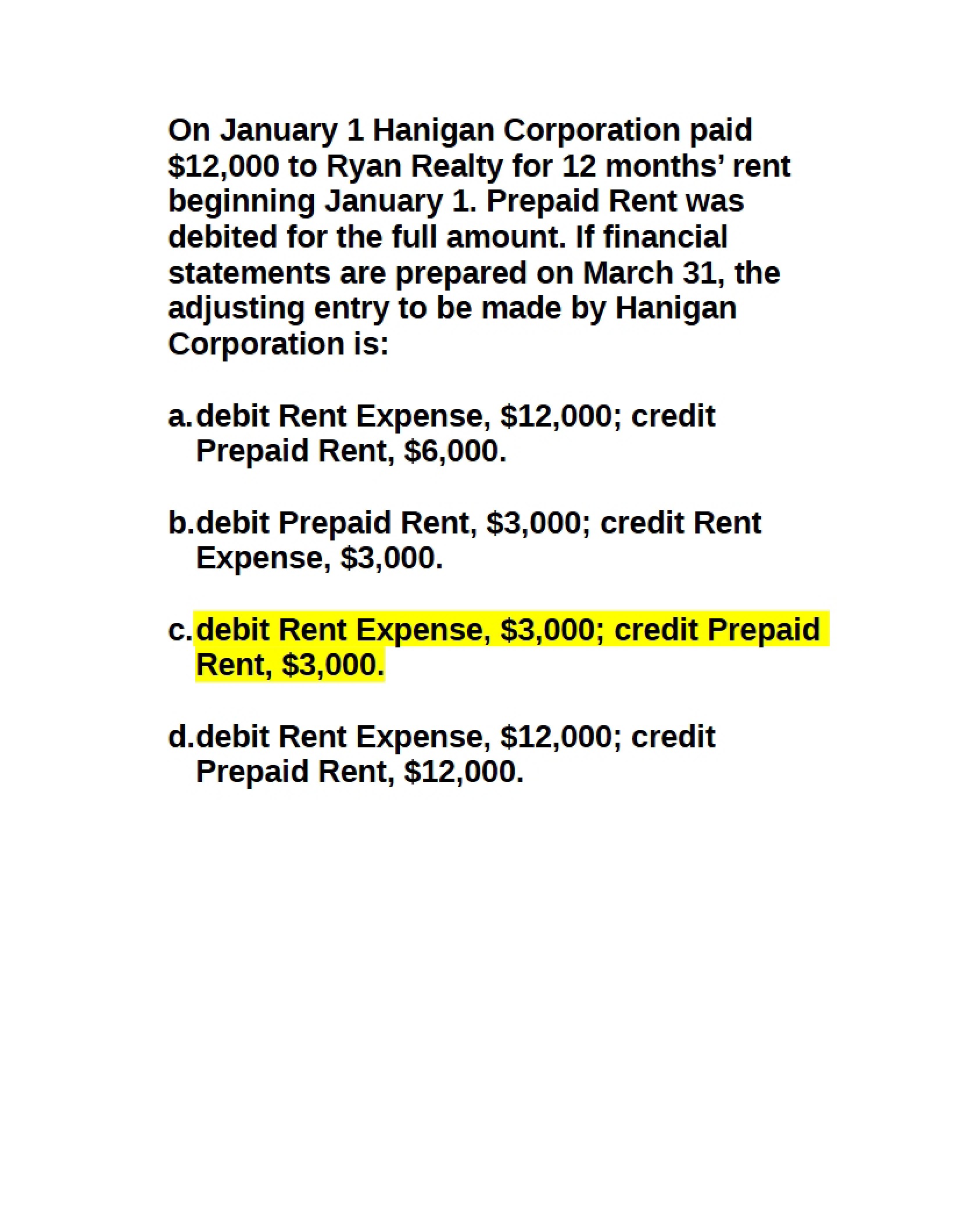 On January 1 Hanigan Corporation paid \$12,000 to Ryan Realty for 12 months' rent beginning January 1. Prepaid Rent was debited for the full amount. If financial statements are prepared on March 31, the adjusting entry to be made by Hanigan Corporation is:

a. debit Rent Expense, \$12,000; credit Prepaid Rent, \$6,000.

b. debit Prepaid Rent, \$3,000; credit Rent Expense, \$3,000.

c. debit Rent Expense, \$3,000; credit Prepaid Rent, \$3,000.

d. debit Rent Expense, \$12,000; credit Prepaid Rent, \$12,000.